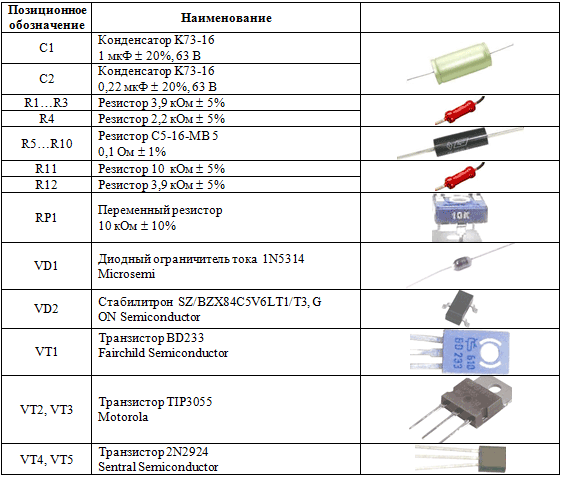 | Позиционное обозначение | Наименование | |
|---|---|---|
| C1 | Конденсатор К73-16 1 мкФ ± 20%, 63 В | |
| C2 | Конденсатор К73-16 0,22 мкФ ± 20%, 63 В | |
| R1…R3 | Резистор 3,9 кОм ± 5% | |
| R4 | Резистор 2,2 кОм ± 5% | |
| R5…R10 | Резистор С5-16-МВ 5 0,1 Ом ± 1% | |
| R11 | Резистор 10 кОм ± 5% | |
| R12 | Резистор 3,9 кОм ± 5% | |
| RP1 | Переменный резистор 10 кОм ± 10% | 10K |
| VD1 | Диодный ограничитель тока 1N5314 Microsemi | |
| VD2 | Стабилитрон SZ/BZX84C5V6LT1/T3, G ON Semiconductor | |
| VT1 | Транзистор BD233 Fairchild Semiconductor | 610 BD 233 |
| VT2, VT3 | Транзистор TIP3055 Motorola | |
| VT4, VT5 | Транзистор 2N2924 Sentral Semiconductor | |